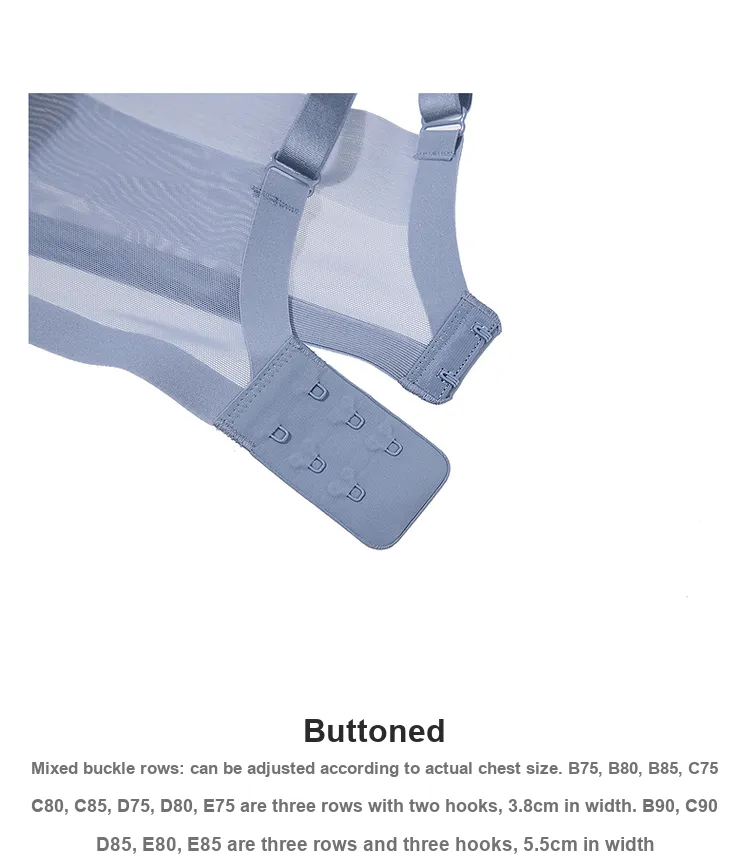 Buttoned

Mixed buckle rows: can be adjusted according to actual chest size. B75, B80, B85, C75 C80, C85, D75, D80, E75 are three rows with two hooks, 3.8cm in width. B90, C90 D85, E80, E85 are three rows and three hooks, 5.5cm in width